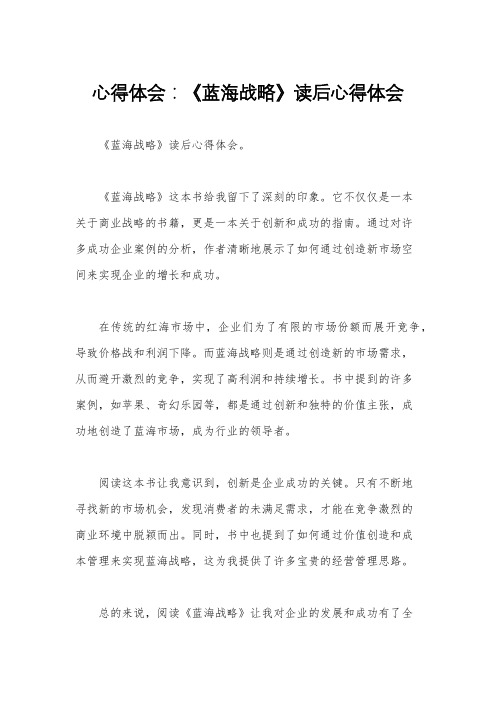 心得体会：《蓝海战略》读后心得体会

《蓝海战略》读后心得体会。

《蓝海战略》这本书给我留下了深刻的印象。它不仅仅是一本关于商业战略的书籍，更是一本关于创新和成功的指南。通过对许多成功企业案例的分析，作者清晰地展示了如何通过创造新市场空间来实现企业的增长和成功。

在传统的红海市场中，企业们为了有限的市场份额而展开竞争，导致价格战和利润下降。而蓝海战略则是通过创造新的市场需求，从而避开激烈的竞争，实现了高利润和持续增长。书中提到的许多案例，如苹果、奇幻乐园等，都是通过创新和独特的价值主张，成功地创造了蓝海市场，成为行业的领导者。

阅读这本书让我意识到，创新是企业成功的关键。只有不断地寻找新的市场机会，发现消费者的未满足需求，才能在竞争激烈的商业环境中脱颖而出。同时，书中也提到了如何通过价值创造和成本管理来实现蓝海战略，这为我提供了许多宝贵的经营管理思路。

总的来说，阅读《蓝海战略》让我对企业的发展和成功有了全